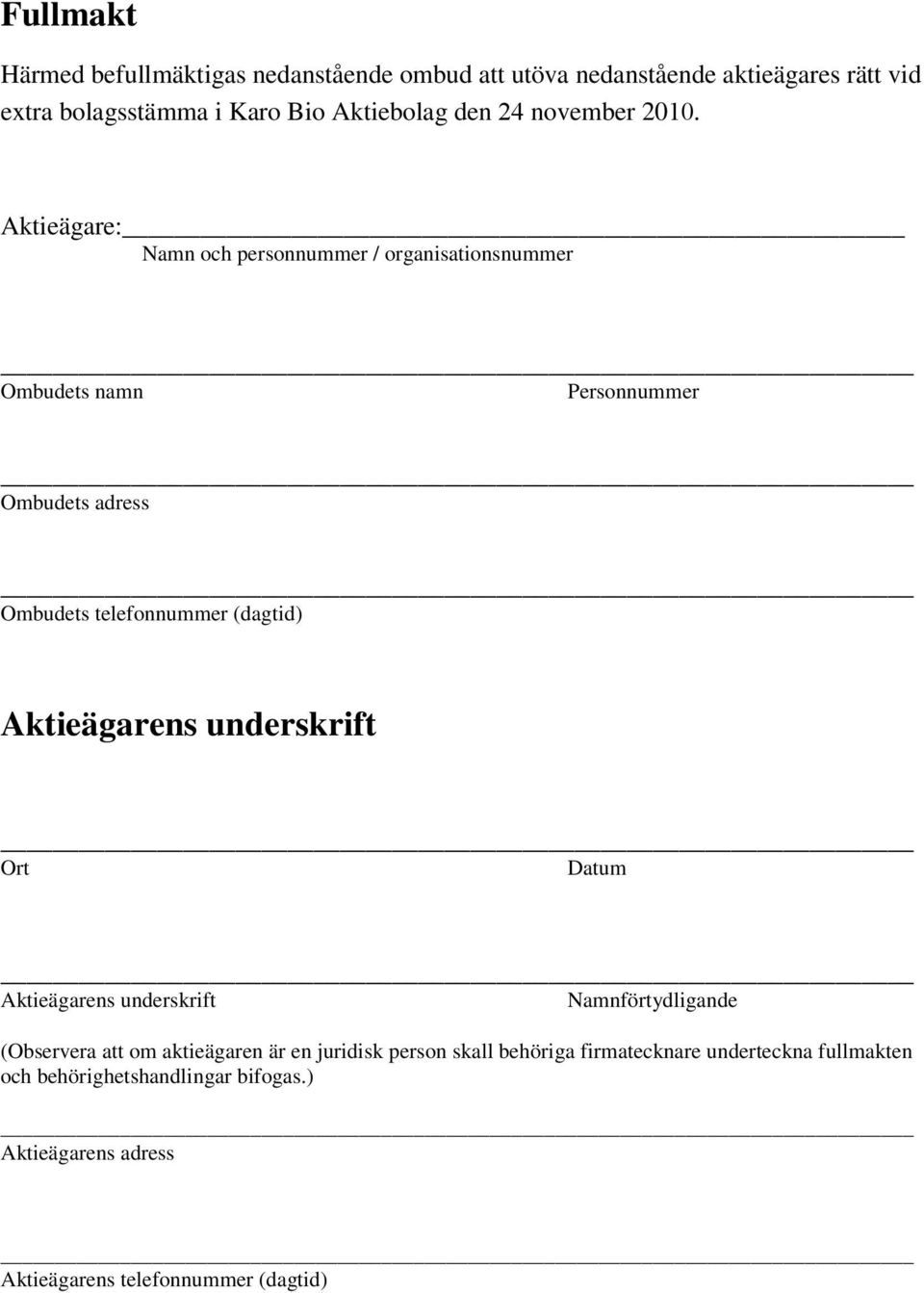 Fullmakt

Härmed befullmäktigas nedanstående ombud att utöva nedanstående aktieägares rätt vid extra bolagsstämma i Karo Bio Aktiebolag den 24 november 2010.

Aktieägare:

Namn och personnummer / organisationsnummer

Ombudets namn

Personnummer

Ombudets adress

Ombudets telefonnummer (dagtid)

Aktieägarens underskrift

Ort

Datum

Aktieägarens underskrift

Namnförtydligande

(Observera att om aktieägaren är en juridisk person skall behöriga firmatecknare underteckna fullmakten och behörighetshandlingar bifogas.)

Aktieägarens adress

Aktieägarens telefonnummer (dagtid)